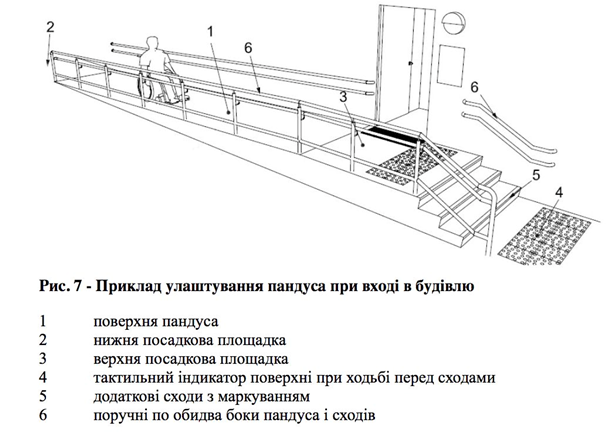 2

1

6

3

6

5

4

**Рис. 7 - Приклад улаштування пандуса при вході в будівлю**

1 поверхня пандуса
2 нижня посадкова площадка
3 верхня посадкова площадка
4 тактильний індикатор поверхні при ходьбі перед сходами
5 додаткові сходи з маркуванням
6 поручні по обидва боки пандуса і сходів